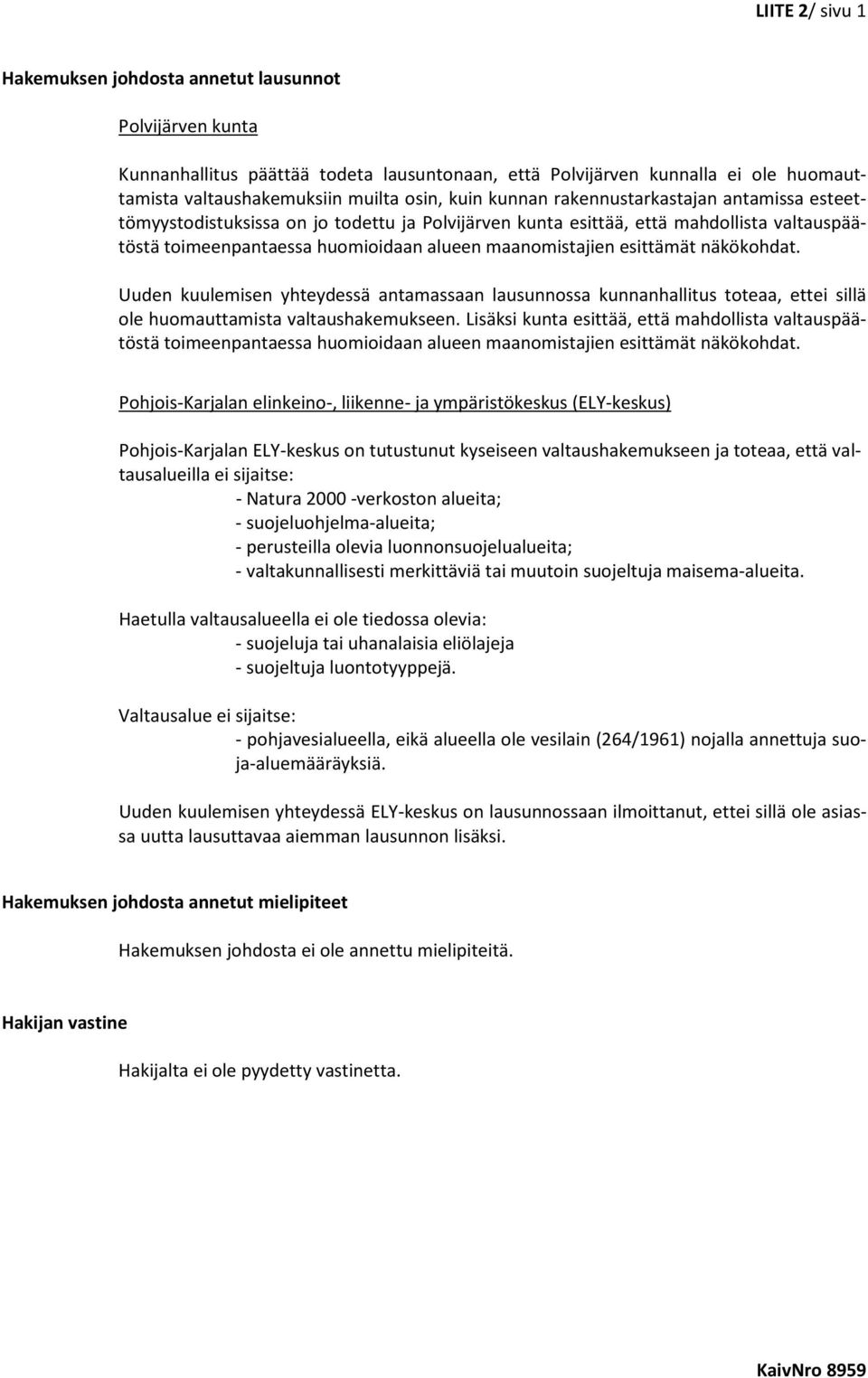 LIITE 2/ sivu 1

Hakemuksen johdosta annetut lausunnot

Polvijärven kunta

Kunnanhallitus päättää todeta lausuntonaan, että Polvijärven kunnalla ei ole huomauttamista valtaushakemuksiin muilta osin, kuin kunnan rakennustarkastajan antamissa esteettömyystodistuksissa on jo todettu ja Polvijärven kunta esittää, että mahdollista valtauspäätöstä toimeenpantaessa huomioidaan alueen maanomistajien esittämät näkökohdat.

Uuden kuulemisen yhteydessä antamassaan lausunnossa kunnanhallitus toteaa, ettei sillä ole huomauttamista valtaushakemukseen. Lisäksi kunta esittää, että mahdollista valtauspäätöstä toimeenpantaessa huomioidaan alueen maanomistajien esittämät näkökohdat.

Pohjois-Karjalan elinkeino-, liikenne- ja ympäristökeskus (ELY-keskus)

Pohjois-Karjalan ELY-keskus on tutustunut kyseiseen valtaushakemukseen ja toteaa, että valtausalueilla ei sijaitse:
- Natura 2000 -verkoston alueita;
- suojeluohjelma-alueita;
- perusteilla olevia luonnonsuojelualueita;
- valtakunnallisesti merkittäviä tai muutoin suojeltuja maisema-alueita.

Haetulla valtausalueella ei ole tiedossa olevia:
- suojeluja tai uhanalaisia eliölajeja
- suojeltuja luontotyyppejä.

Valtausalue ei sijaitse:
- pohjavesialueella, eikä alueella ole vesilain (264/1961) nojalla annettuja suoja-aluemääräyksiä.

Uuden kuulemisen yhteydessä ELY-keskus on lausunnossaan ilmoittanut, ettei sillä ole asiassa uutta lausuttavaa aiemman lausunnon lisäksi.

Hakemuksen johdosta annetut mielipiteet

Hakemuksen johdosta ei ole annettu mielipiteitä.

Hakijan vastine

Hakijalta ei ole pyydetty vastinetta.

KaivNro 8959